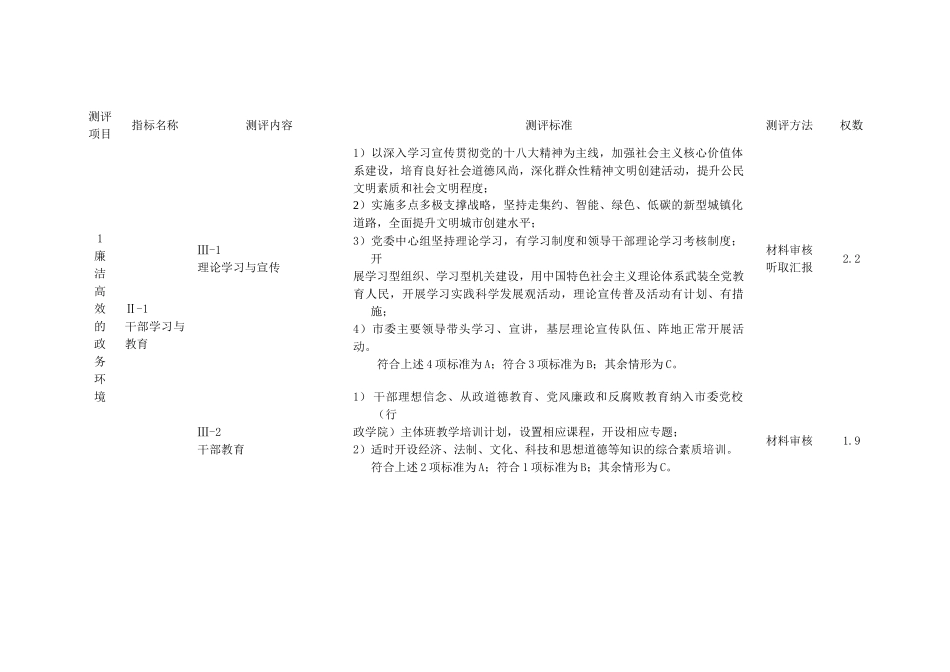 | 测评项目 | 指标名称 | 测评内容 | 测评标准 | 测评方法 | 权数 |
|---|---|---|---|---|---|
| 1 廉洁高效的政务环境 | II-1 干部学习与教育 | III-1 理论学习与宣传 | 1）以深入学习宣传贯彻党的十八大精神为主线，加强社会主义核心价值体系建设，培育良好社会道德风尚，深化群众性精神文明创建活动，提升公民文明素质和社会文明程度；<br>2）实施多点多极支撑战略，坚持走集约、智能、绿色、低碳的新型城镇化道路，全面提升文明城市创建水平；<br>3）党委中心组坚持理论学习，有学习制度和领导干部理论学习考核制度；开展学习型组织、学习型机关建设，用中国特色社会主义理论体系武装全党教育人民，开展学习实践科学发展观活动，理论宣传普及活动有计划、有措施；<br>4）市委主要领导带头学习、宣讲，基层理论宣传队伍、阵地正常开展活动。<br>符合上述4项标准为A；符合3项标准为B；其余情形为C。 | 材料审核 听取汇报 | 2.2 |
| | | III-2 干部教育 | 1）干部理想信念、从政道德教育、党风廉政和反腐败教育纳入市委党校（行政学院）主体班教学培训计划，设置相应课程，开设相应专题；<br>2）适时开设经济、法制、文化、科技和思想道德等知识的综合素质培训。<br>符合上述2项标准为A；符合1项标准为B；其余情形为C。 | 材料审核 | 1.9 |